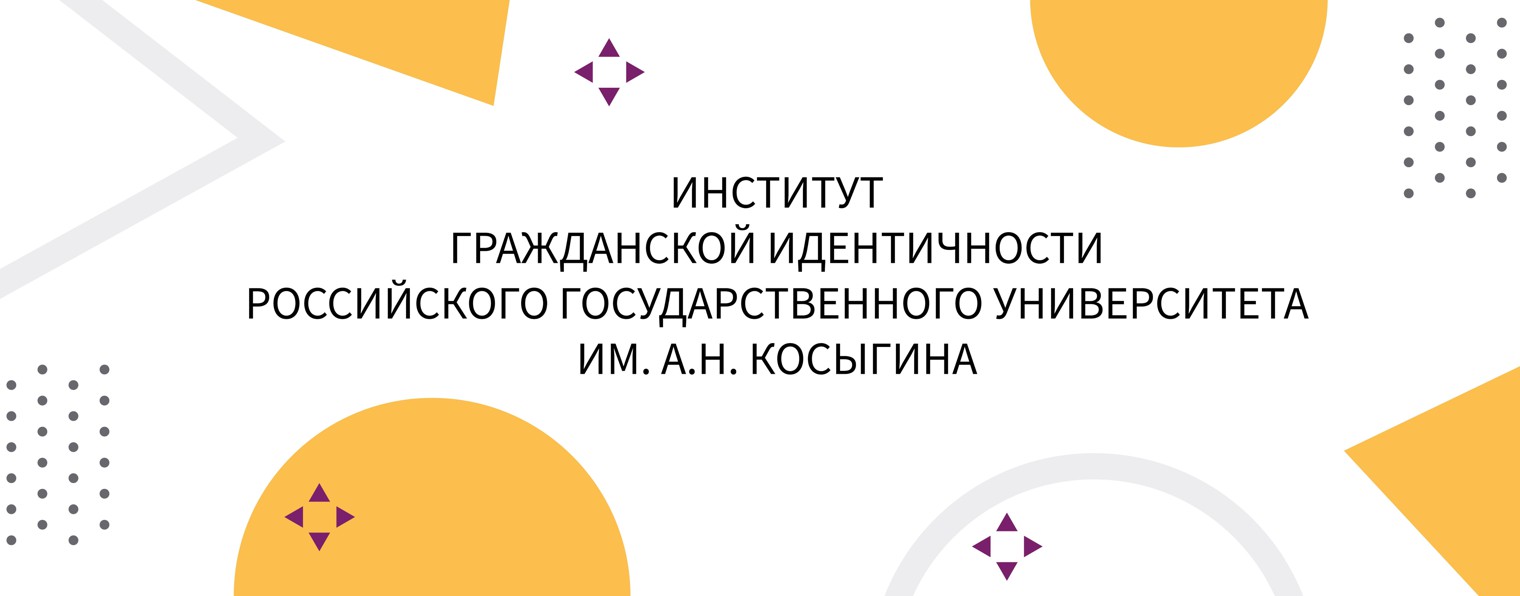 ИНСТИТУТ
ГРАЖДАНСКОЙ ИДЕНТИЧНОСТИ
РОССИЙСКОГО ГОСУДАРСТВЕННОГО УНИВЕРСИТЕТА
ИМ. А.Н. КОСЫГИНА